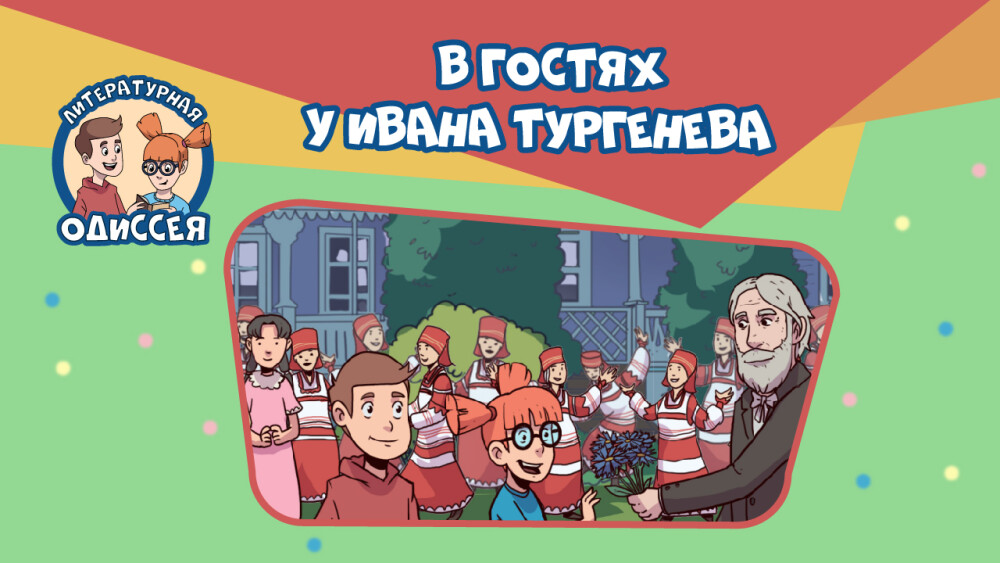 ЛИТЕРАТУРНАЯ
ОДИССЕЯ

В ГОСТЯХ
У ИВАНА ТУРГЕНЕВА